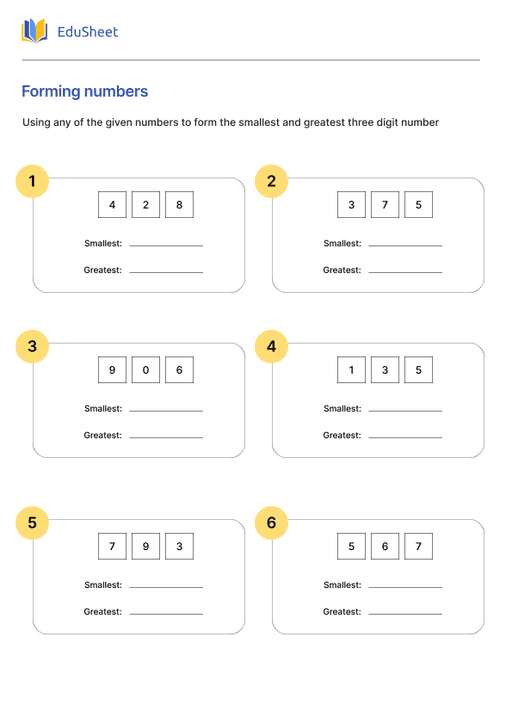 EduSheet

Forming numbers

Using any of the given numbers to form the smallest and greatest three digit number

1

4 2 8

Smallest: ____________

Greatest: ____________

2

3 7 5

Smallest: ____________

Greatest: ____________

3

9 0 6

Smallest: ____________

Greatest: ____________

4

1 3 5

Smallest: ____________

Greatest: ____________

5

7 9 3

Smallest: ____________

Greatest: ____________

6

5 6 7

Smallest: ____________

Greatest: ____________